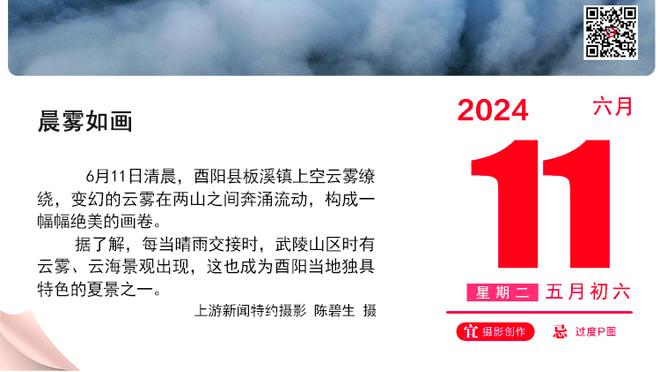 晨雾如画

6月11日清晨，酉阳县板溪镇上空云雾缭绕，变幻的云雾在两山之间奔涌流动，构成一幅幅绝美的画卷。

据了解，每当晴雨交接时，武陵山区时有云雾、云海景观出现，这也成为酉阳当地独具特色的夏景之一。

上游新闻特约摄影 陈碧生 摄

2024 六月

11

星期二 五月初六

宜 摄影创作 忌 过度P图